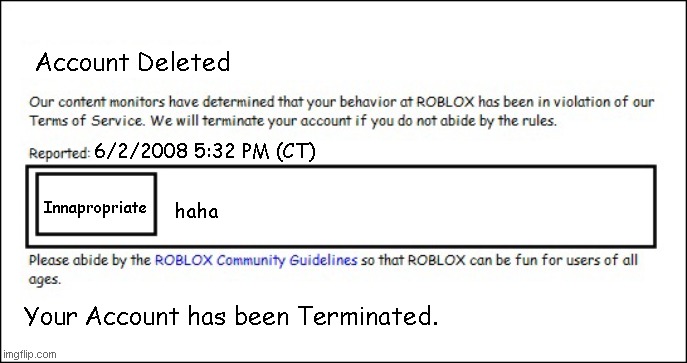 Account Deleted

Our content monitors have determined that your behavior at ROBLOX has been in violation of our Terms of Service. We will terminate your account if you do not abide by the rules.

Reported: 6/2/2008 5:32 PM (CT)

Innapropriate

haha

Please abide by the ROBLOX Community Guidelines so that ROBLOX can be fun for users of all ages.

Your Account has been Terminated.

imgflip.com